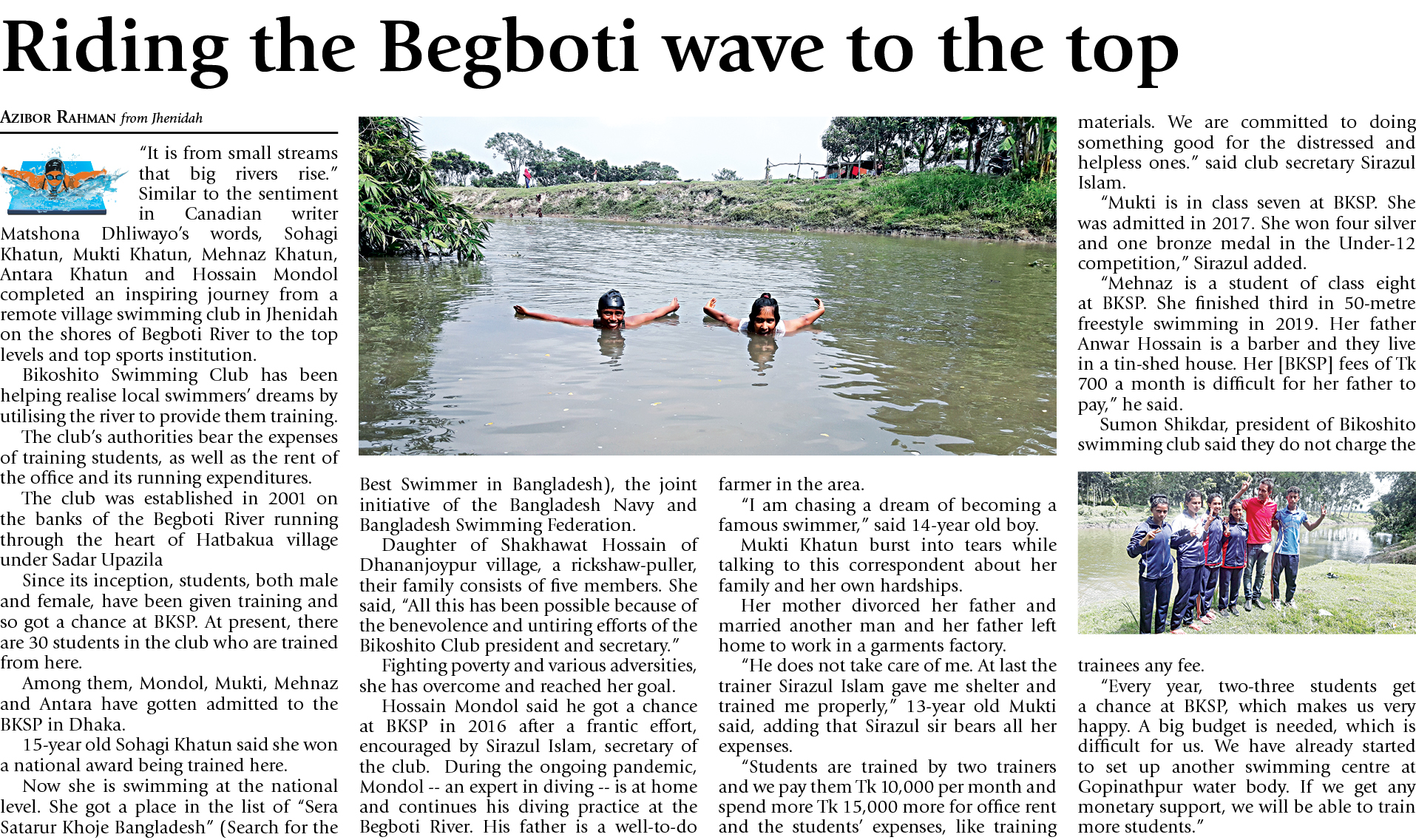 Riding the Begboti wave to the top

AZIBOR RAHMAN from Jhenidah

"It is from small streams that big rivers rise." Similar to the sentiment in Canadian writer Matshona Dhliwayo's words, Sohagi Khatun, Mukti Khatun, Mehnaz Khatun, Antara Khatun and Hossain Mondol completed an inspiring journey from a remote village swimming club in Jhenidah on the shores of Begboti River to the top levels and top sports institution.

Bikoshito Swimming Club has been helping realise local swimmers' dreams by utilising the river to provide them training.

The club's authorities bear the expenses of training students, as well as the rent of the office and its running expenditures.

The club was established in 2001 on the banks of the Begboti River running through the heart of Hatbakua village under Sadar Upazila

Since its inception, students, both male and female, have been given training and so got a chance at BKSP. At present, there are 30 students in the club who are trained from here.

Among them, Mondol, Mukti, Mehnaz and Antara have gotten admitted to the BKSP in Dhaka.

15-year old Sohagi Khatun said she won a national award being trained here.

Now she is swimming at the national level. She got a place in the list of "Sera Satarur Khoje Bangladesh" (Search for the Best Swimmer in Bangladesh), the joint initiative of the Bangladesh Navy and Bangladesh Swimming Federation.

Daughter of Shakhawat Hossain of Dhananjoypur village, a rickshaw-puller, their family consists of five members. She said, "All this has been possible because of the benevolence and untiring efforts of the Bikoshito Club president and secretary."

Fighting poverty and various adversities, she has overcome and reached her goal.

Hossain Mondol said he got a chance at BKSP in 2016 after a frantic effort, encouraged by Sirazul Islam, secretary of the club. During the ongoing pandemic, Mondol -- an expert in diving -- is at home and continues his diving practice at the Begboti River. His father is a well-to-do farmer in the area.

"I am chasing a dream of becoming a famous swimmer," said 14-year old boy.

Mukti Khatun burst into tears while talking to this correspondent about her family and her own hardships.

Her mother divorced her father and married another man and her father left home to work in a garments factory.

"He does not take care of me. At last the trainer Sirazul Islam gave me shelter and trained me properly," 13-year old Mukti said, adding that Sirazul sir bears all her expenses.

"Students are trained by two trainers and we pay them Tk 10,000 per month and spend more Tk 15,000 more for office rent and the students' expenses, like training materials. We are committed to doing something good for the distressed and helpless ones." said club secretary Sirazul Islam.

"Mukti is in class seven at BKSP. She was admitted in 2017. She won four silver and one bronze medal in the Under-12 competition," Sirazul added.

"Mehnaz is a student of class eight at BKSP. She finished third in 50-metre freestyle swimming in 2019. Her father Anwar Hossain is a barber and they live in a tin-shed house. Her [BKSP] fees of Tk 700 a month is difficult for her father to pay," he said.

Sumon Shikdar, president of Bikoshito swimming club said they do not charge the trainees any fee.

"Every year, two-three students get a chance at BKSP, which makes us very happy. A big budget is needed, which is difficult for us. We have already started to set up another swimming centre at Gopinathpur water body. If we get any monetary support, we will be able to train more students."